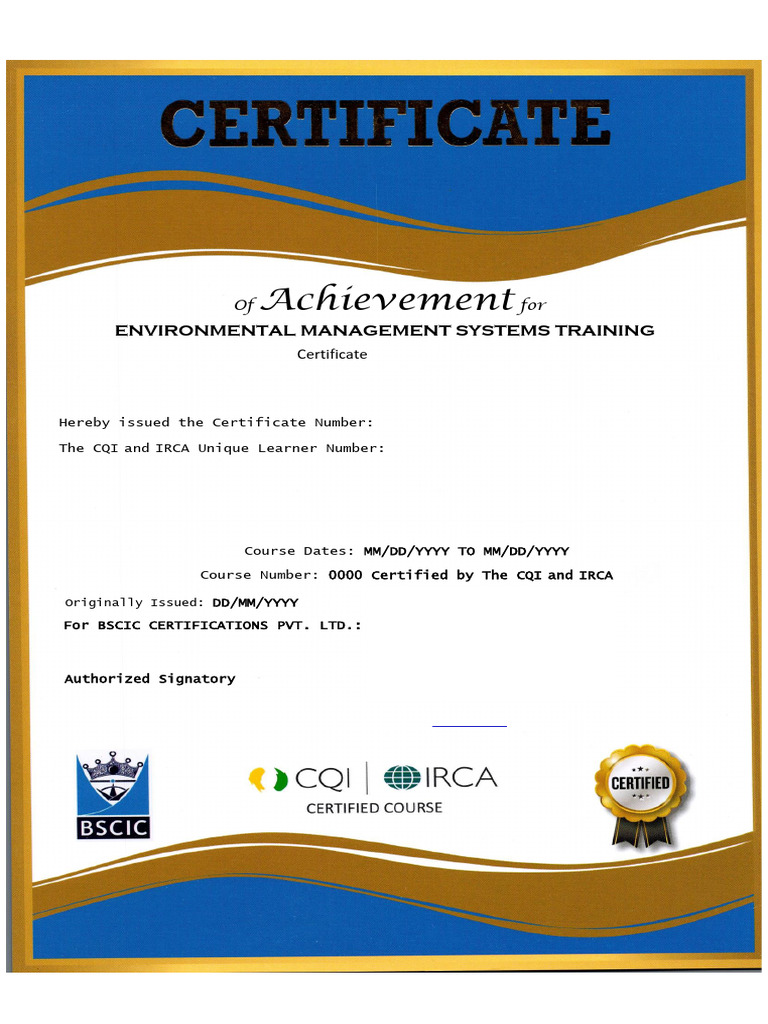 CERTIFICATE

Of Achievement for

ENVIRONMENTAL MANAGEMENT SYSTEMS TRAINING

Certificate

Hereby issued the Certificate Number:

The CQI and IRCA Unique Learner Number:

Course Dates: MM/DD/YYYY TO MM/DD/YYYY

Course Number: 0000 Certified by The CQI and IRCA

Originally Issued: DD/MM/YYYY

For BSCIC CERTIFICATIONS PVT. LTD.:

Authorized Signatory

BSCIC

CQI | IRCA
CERTIFIED COURSE

CERTIFIED